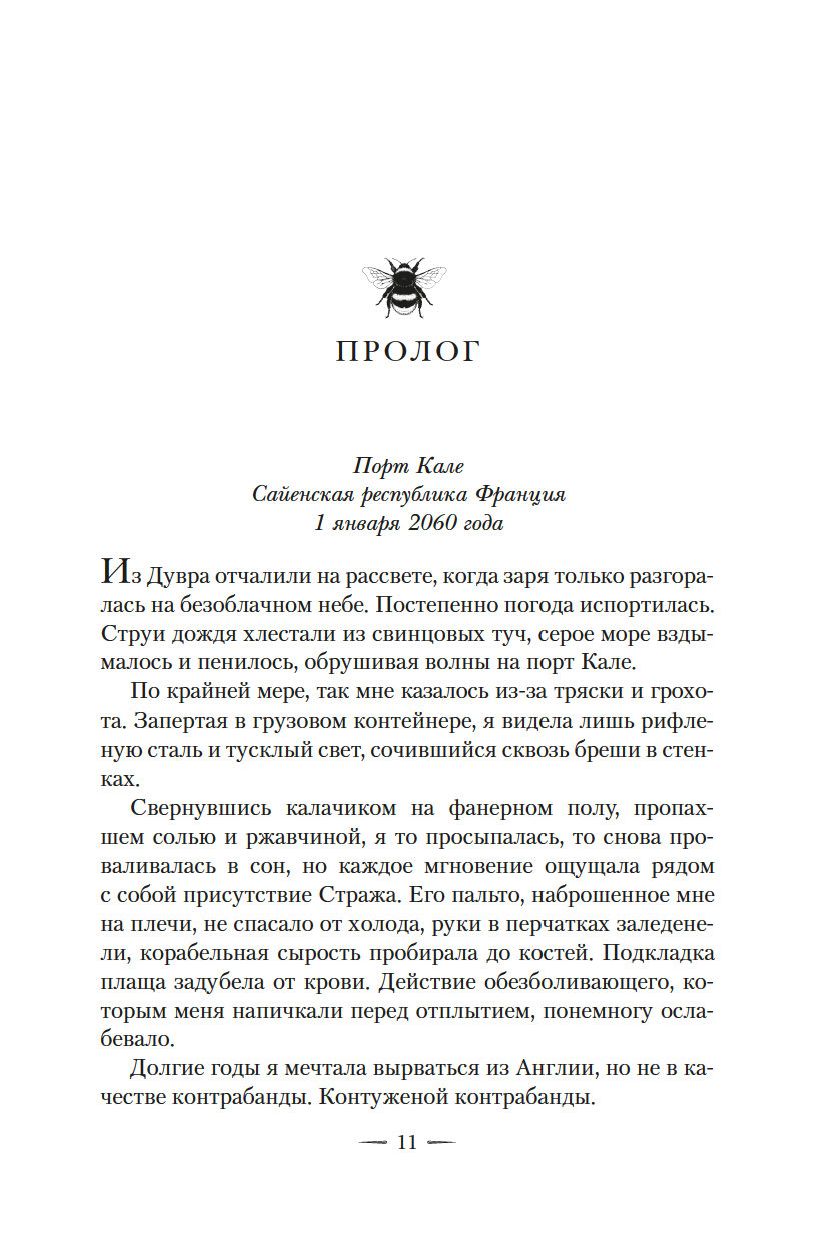 ПРОЛОГ

Порт Кале
Сайенская республика Франция
1 января 2060 года

Из Дувра отчалили на рассвете, когда заря только разгоралась на безоблачном небе. Постепенно погода испортилась. Струи дождя хлестали из свинцовых туч, серое море вздымалось и пенилось, обрушивая волны на порт Кале.

По крайней мере, так мне казалось из-за тряски и грохота. Запертая в грузовом контейнере, я видела лишь рифленую сталь и тусклый свет, сочившийся сквозь бреши в стенках.

Свернувшись калачиком на фанерном полу, пропахшем солью и ржавчиной, я то просыпалась, то снова проваливалась в сон, но каждое мгновение ощущала рядом с собой присутствие Стража. Его пальто, наброшенное мне на плечи, не спасало от холода, руки в перчатках заледенели, корабельная сырость пробирала до костей. Подкладка плаща задубела от крови. Действие обезболивающего, которым меня напичкали перед отплытием, понемногу ослабевало.

Долгие годы я мечтала вырваться из Англии, но не в качестве контрабанды. Контуженой контрабанды.

— 11 —